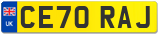 UK
CE70 RAJ